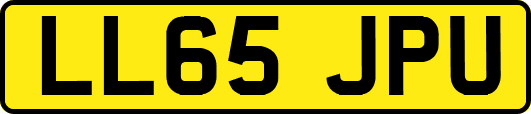 LL65 JPU